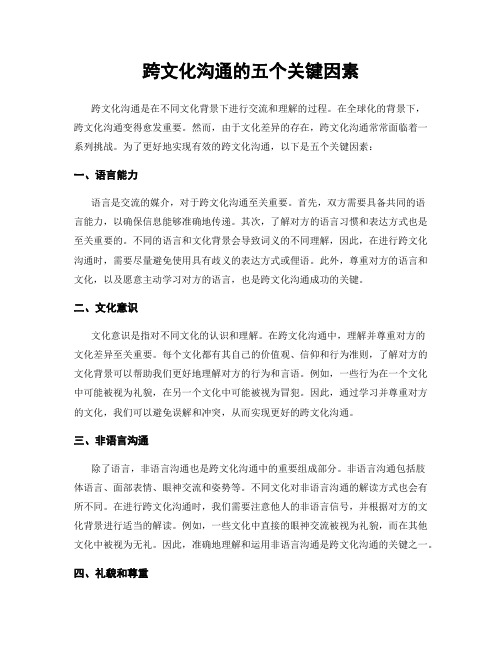 跨文化沟通的五个关键因素

跨文化沟通是在不同文化背景下进行交流和理解的过程。在全球化的背景下，跨文化沟通变得愈发重要。然而，由于文化差异的存在，跨文化沟通常常面临着一系列挑战。为了更好地实现有效的跨文化沟通，以下是五个关键因素：

一、语言能力

语言是交流的媒介，对于跨文化沟通至关重要。首先，双方需要具备共同的语言能力，以确保信息能够准确地传递。其次，了解对方的语言习惯和表达方式也是至关重要的。不同的语言和文化背景会导致词义的不同理解，因此，在进行跨文化沟通时，需要尽量避免使用具有歧义的表达方式或俚语。此外，尊重对方的语言和文化，以及愿意主动学习对方的语言，也是跨文化沟通成功的关键。

二、文化意识

文化意识是指对不同文化的认识和理解。在跨文化沟通中，理解并尊重对方的文化差异至关重要。每个文化都有其自己的价值观、信仰和行为准则，了解对方的文化背景可以帮助我们更好地理解对方的行为和言语。例如，一些行为在一个文化中可能被视为礼貌，在另一个文化中可能被视为冒犯。因此，通过学习并尊重对方的文化，我们可以避免误解和冲突，从而实现更好的跨文化沟通。

三、非语言沟通

除了语言，非语言沟通也是跨文化沟通中的重要组成部分。非语言沟通包括肢体语言、面部表情、眼神交流和姿势等。不同文化对非语言沟通的解读方式也会有所不同。在进行跨文化沟通时，我们需要注意他人的非语言信号，并根据对方的文化背景进行适当的解读。例如，一些文化中直接的眼神交流被视为礼貌，而在其他文化中被视为无礼。因此，准确地理解和运用非语言沟通是跨文化沟通的关键之一。

四、礼貌和尊重